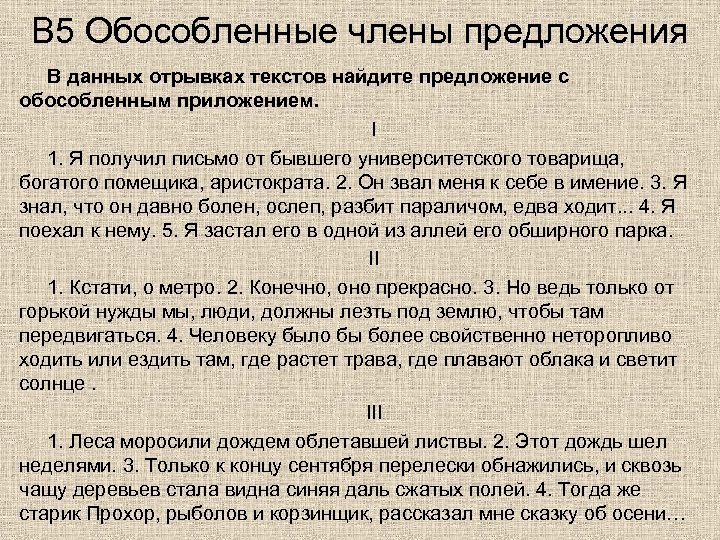 В5 Обособленные члены предложения

В данных отрывках текстов найдите предложение с обособленным приложением.

I

1. Я получил письмо от бывшего университетского товарища, богатого помещика, аристократа. 2. Он звал меня к себе в имение. 3. Я знал, что он давно болен, ослеп, разбит параличом, едва ходит... 4. Я поехал к нему. 5. Я застал его в одной из аллей его обширного парка.

II

1. Кстати, о метро. 2. Конечно, оно прекрасно. 3. Но ведь только от горькой нужды мы, люди, должны лезть под землю, чтобы там передвигаться. 4. Человеку было бы более свойственно неторопливо ходить или ездить там, где растет трава, где плавают облака и светит солнце .

III

1. Леса моросили дождем облетавшей листвы. 2. Этот дождь шел неделями. 3. Только к концу сентября перелески обнажились, и сквозь чащу деревьев стала видна синяя даль сжатых полей. 4. Тогда же старик Прохор, рыболов и корзинщик, рассказал мне сказку об осени...